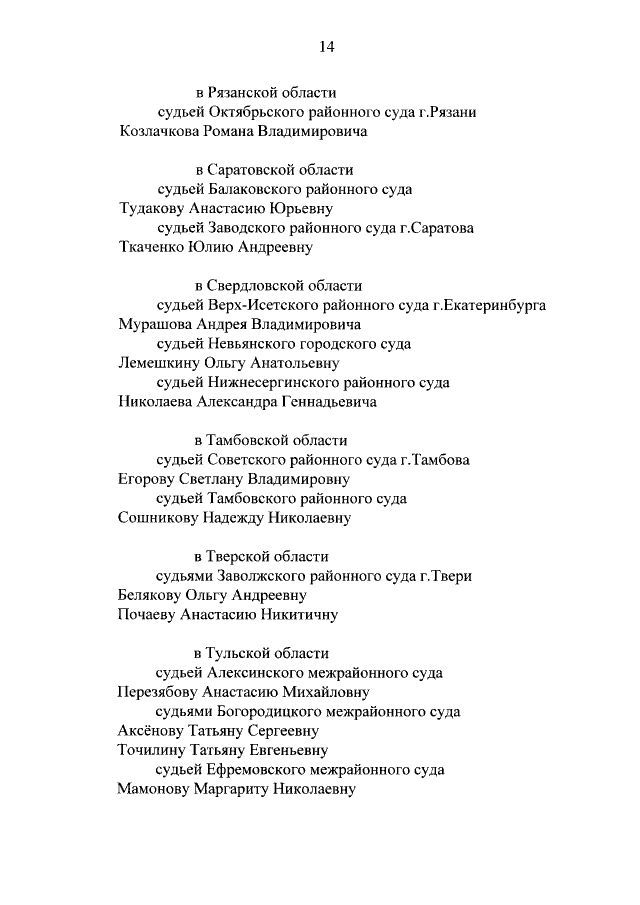 14

в Рязанской области
судьей Октябрьского районного суда г.Рязани
Козлачкова Романа Владимировича

в Саратовской области
судьей Балаковского районного суда
Тудакову Анастасию Юрьевну
судьей Заводского районного суда г.Саратова
Ткаченко Юлию Андреевну

в Свердловской области
судьей Верх-Исетского районного суда г.Екатеринбурга
Мурашова Андрея Владимировича
судьей Невьянского городского суда
Лемешкину Ольгу Анатольевну
судьей Нижнесергинского районного суда
Николаева Александра Геннадьевича

в Тамбовской области
судьей Советского районного суда г.Тамбова
Егорову Светлану Владимировну
судьей Тамбовского районного суда
Сошникову Надежду Николаевну

в Тверской области
судьями Заволжского районного суда г.Твери
Белякову Ольгу Андреевну
Почаеву Анастасию Никитичну

в Тульской области
судьей Алексинского межрайонного суда
Перезябову Анастасию Михайловну
судьями Богородицкого межрайонного суда
Аксёнову Татьяну Сергеевну
Точилину Татьяну Евгеньевну
судьей Ефремовского межрайонного суда
Мамонову Маргариту Николаевну